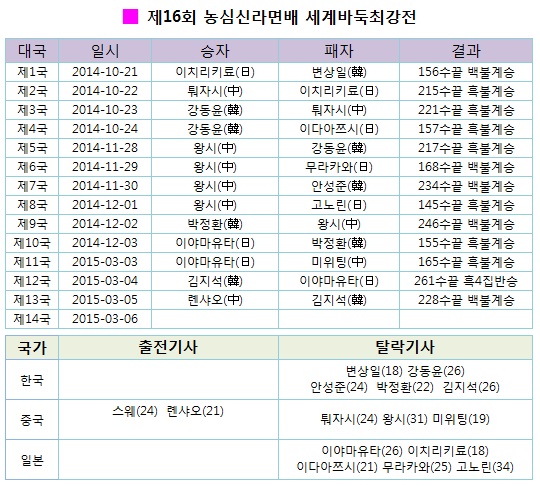 제16회 농심신라면배 세계바둑최강전

| 대국 | 일시 | 승자 | 패자 | 결과 |
|---|---|---|---|---|
| 제1국 | 2014-10-21 | 이치리키료(日) | 변상일(韓) | 156수끝 백불계승 |
| 제2국 | 2014-10-22 | 퉈자시(中) | 이치리키료(日) | 215수끝 흑불계승 |
| 제3국 | 2014-10-23 | 강동윤(韓) | 퉈자시(中) | 221수끝 흑불계승 |
| 제4국 | 2014-10-24 | 강동윤(韓) | 이다아쯔시(日) | 157수끝 흑불계승 |
| 제5국 | 2014-11-28 | 왕시(中) | 강동윤(韓) | 217수끝 흑불계승 |
| 제6국 | 2014-11-29 | 왕시(中) | 무라카와(日) | 168수끝 백불계승 |
| 제7국 | 2014-11-30 | 왕시(中) | 안성준(韓) | 234수끝 백불계승 |
| 제8국 | 2014-12-01 | 왕시(中) | 고노린(日) | 145수끝 흑불계승 |
| 제9국 | 2014-12-02 | 박정환(韓) | 왕시(中) | 246수끝 백불계승 |
| 제10국 | 2014-12-03 | 이야마유타(日) | 박정환(韓) | 155수끝 흑불계승 |
| 제11국 | 2015-03-03 | 이야마유타(日) | 미위팅(中) | 165수끝 흑불계승 |
| 제12국 | 2015-03-04 | 김지석(韓) | 이야마유타(日) | 261수끝 흑4집반승 |
| 제13국 | 2015-03-05 | 롄샤오(中) | 김지석(韓) | 228수끝 백불계승 |
| 제14국 | 2015-03-06 | | | |

| 국가 | 출전기사 | 탈락기사 |
|---|---|---|
| 한국 | | 변상일(18) 강동윤(26) 안성준(24) 박정환(22) 김지석(26) |
| 중국 | 스웨(24) 롄샤오(21) | 퉈자시(24) 왕시(31) 미위팅(19) |
| 일본 | | 이야마유타(26) 이치리키료(18) 이다아쯔시(21) 무라카와(25) 고노린(34) |